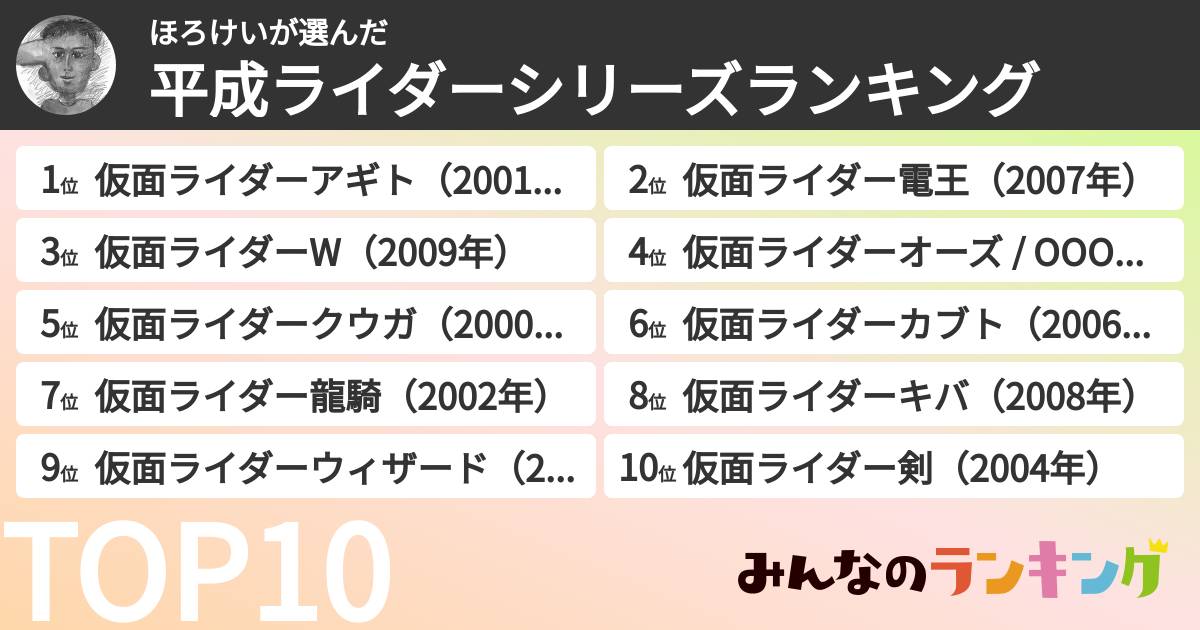 ほろけいが選んだ
平成ライダーシリーズランキング

1位 仮面ライダーアギト（2001...
2位 仮面ライダー電王（2007年）
3位 仮面ライダーW（2009年）
4位 仮面ライダーオーズ / OOO...
5位 仮面ライダークウガ（2000...
6位 仮面ライダーカブト（2006...
7位 仮面ライダー龍騎（2002年）
8位 仮面ライダーキバ（2008年）
9位 仮面ライダーウィザード（2...
10位 仮面ライダー剣（2004年）

TOP10

みんなのランキング